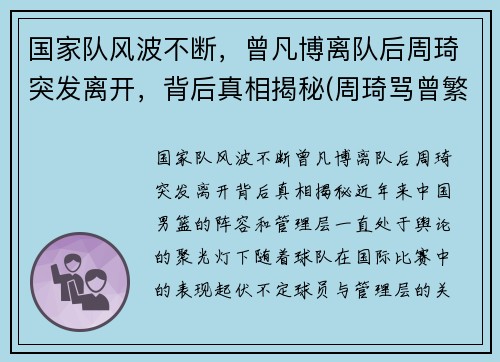 国家队风波不断，曾凡博离队后周琦突发离开，背后真相揭秘(周琦骂曾繁

国家队风波不断曾凡博离队后周琦突发离开背后真相揭秘近年来中国男篮的阵容和管理层一直处于舆论的聚光灯下随着球队在国际比赛中的表现起伏不定球员与管理层的关